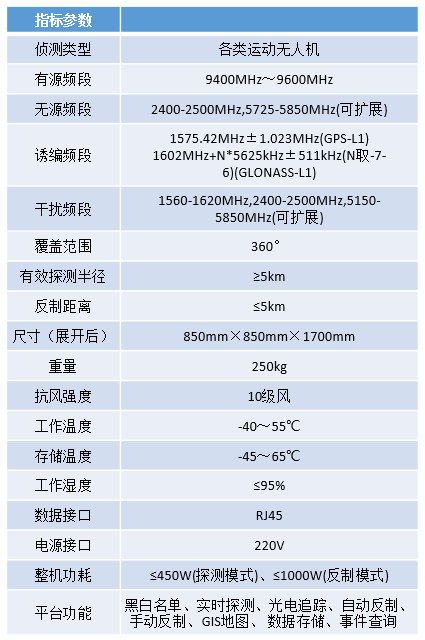 | 指标参数 | |
|---|---|
| 侦测类型 | 各类运动无人机 |
| 有源频段 | 9400MHz～9600MHz |
| 无源频段 | 2400-2500MHz,5725-5850MHz(可扩展) |
| 诱编频段 | 1575.42MHz±1.023MHz(GPS-L1) 1602MHz+N*5625kHz±511kHz(N取-7-6)(GLONASS-L1) |
| 干扰频段 | 1560-1620MHz,2400-2500MHz,5150-5850MHz(可扩展) |
| 覆盖范围 | 360° |
| 有效探测半径 | ≥5km |
| 反制距离 | ≤5km |
| 尺寸（展开后） | 850mm×850mm×1700mm |
| 重量 | 250kg |
| 抗风强度 | 10级风 |
| 工作温度 | -40～55℃ |
| 存储温度 | -45～65℃ |
| 工作湿度 | ≤95% |
| 数据接口 | RJ45 |
| 电源接口 | 220V |
| 整机功耗 | ≤450W(探测模式)、≤1000W(反制模式) |
| 平台功能 | 黑白名单、实时探测、光电追踪、自动反制、手动反制、GIS地图、数据存储、事件查询 |